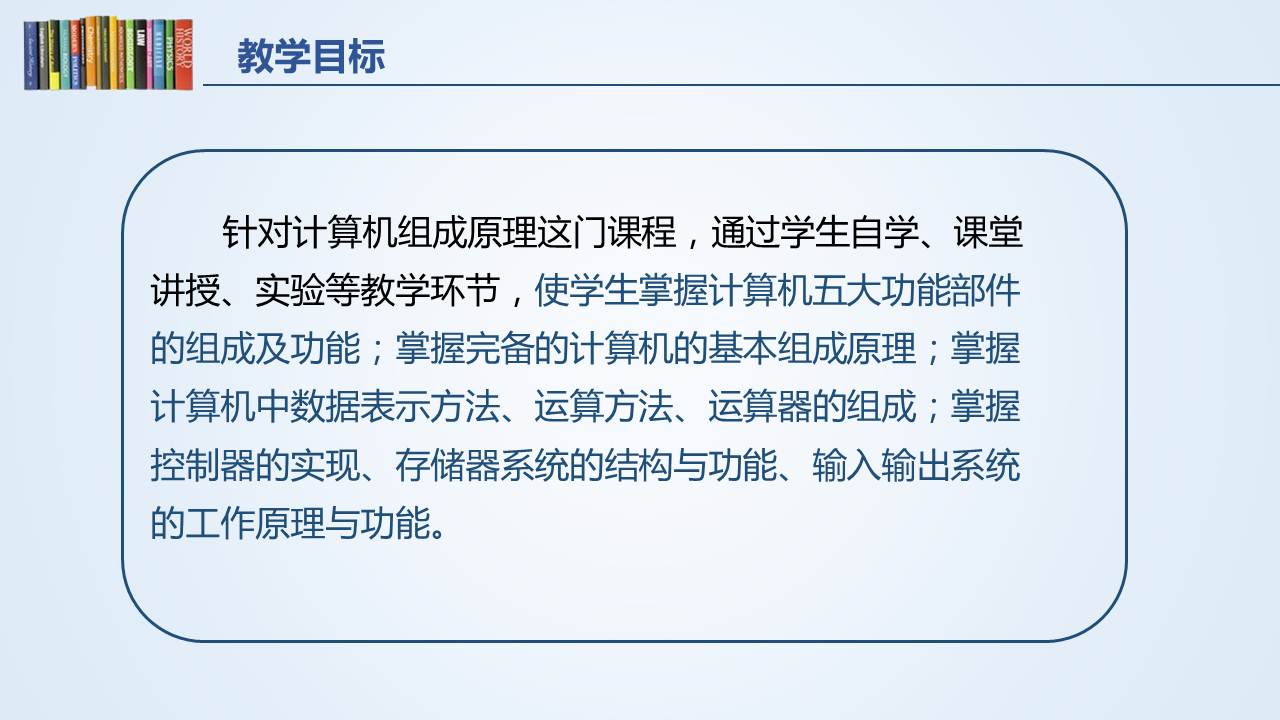 教学目标

针对计算机组成原理这门课程，通过学生自学、课堂讲授、实验等教学环节，使学生掌握计算机五大功能部件的组成及功能；掌握完备的计算机的基本组成原理；掌握计算机中数据表示方法、运算方法、运算器的组成；掌握控制器的实现、存储器系统的结构与功能、输入输出系统的工作原理与功能。